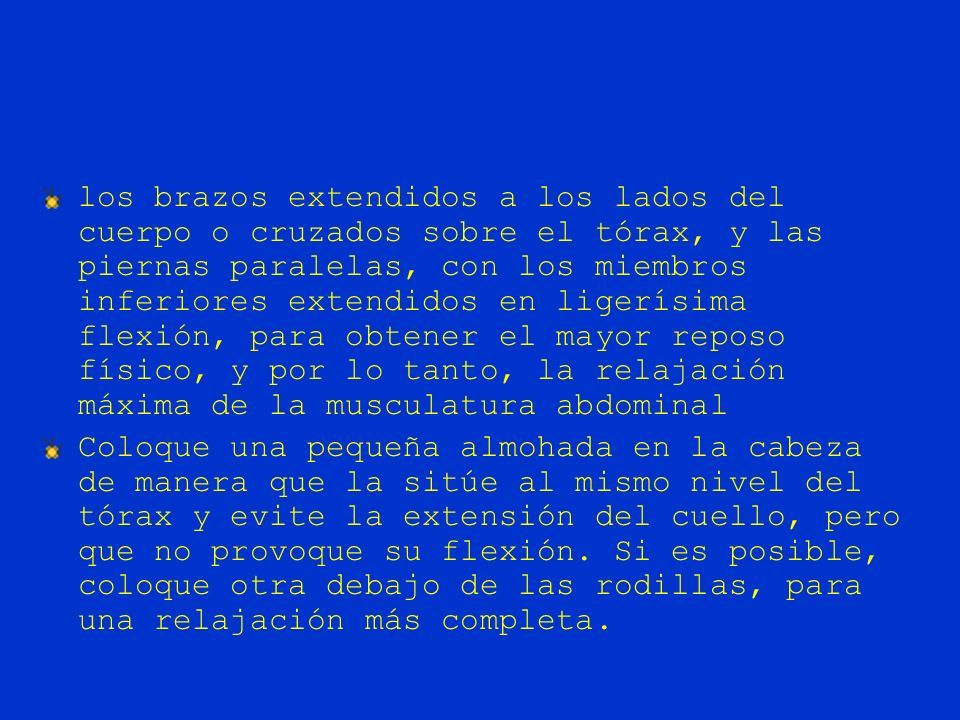 los brazos extendidos a los lados del cuerpo o cruzados sobre el tórax, y las piernas paralelas, con los miembros inferiores extendidos en ligerísima flexión, para obtener el mayor reposo físico, y por lo tanto, la relajación máxima de la musculatura abdominal

Coloque una pequeña almohada en la cabeza de manera que la sitúe al mismo nivel del tórax y evite la extensión del cuello, pero que no provoque su flexión. Si es posible, coloque otra debajo de las rodillas, para una relajación más completa.